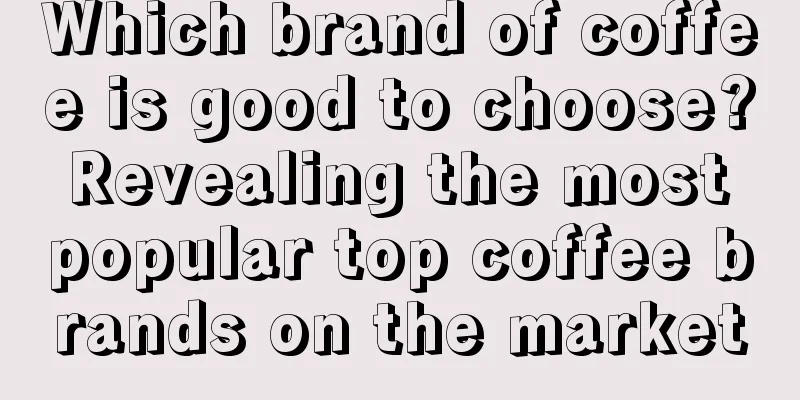 Which brand of coffee is good to choose? Revealing the most popular top coffee brands on the market